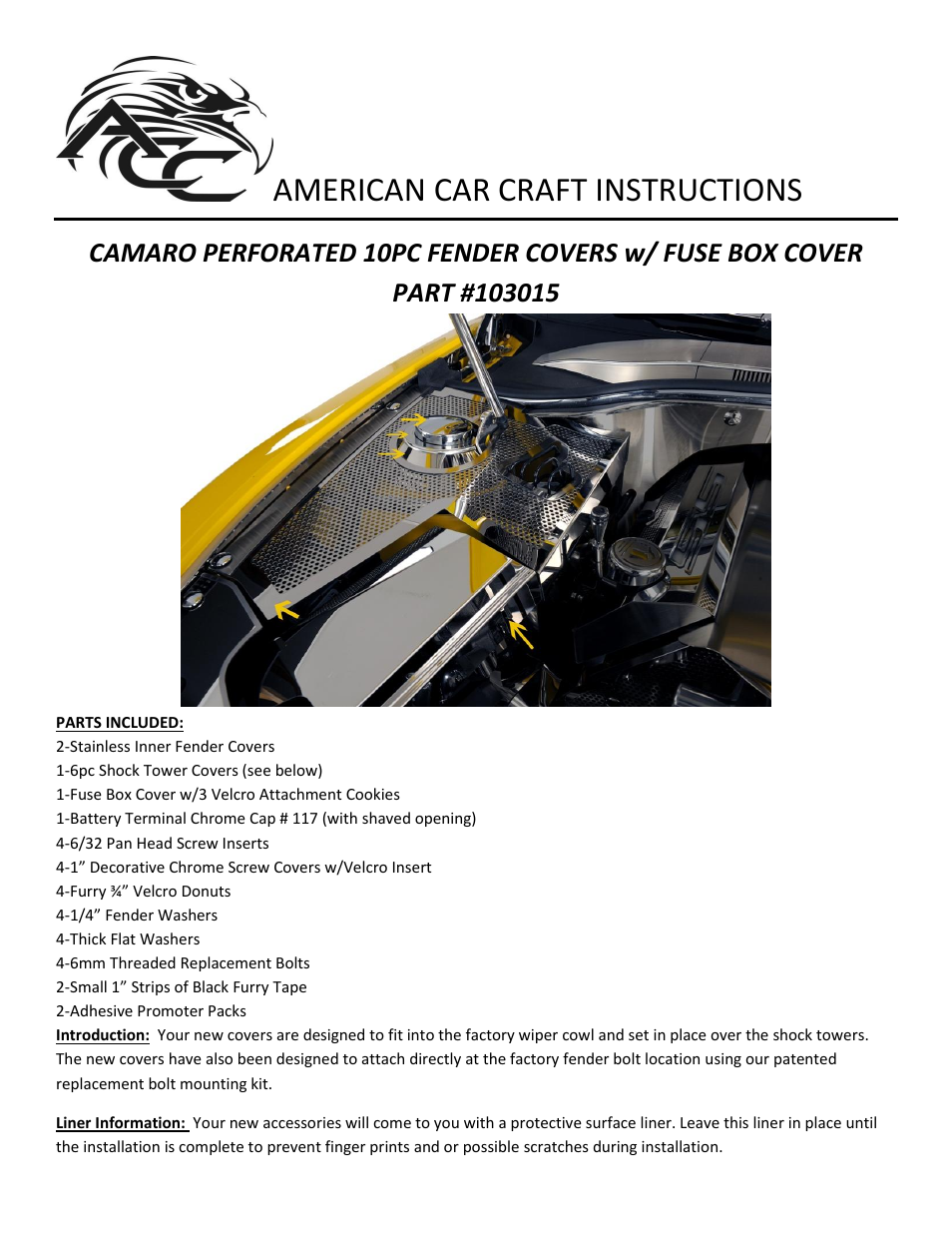 ACC AMERICAN CAR CRAFT INSTRUCTIONS

CAMARO PERFORATED 10PC FENDER COVERS w/ FUSE BOX COVER
PART #103015

PARTS INCLUDED:
2-Stainless Inner Fender Covers
1-6pc Shock Tower Covers (see below)
1-Fuse Box Cover w/3 Velcro Attachment Cookies
1-Battery Terminal Chrome Cap # 117 (with shaved opening)
4-6/32 Pan Head Screw Inserts
4-1" Decorative Chrome Screw Covers w/Velcro Insert
4-Furry ¾" Velcro Donuts
4-1/4" Fender Washers
4-Thick Flat Washers
4-6mm Threaded Replacement Bolts
2-Small 1" Strips of Black Furry Tape
2-Adhesive Promoter Packs
Introduction: Your new covers are designed to fit into the factory wiper cowl and set in place over the shock towers. The new covers have also been designed to attach directly at the factory fender bolt location using our patented replacement bolt mounting kit.

Liner Information: Your new accessories will come to you with a protective surface liner. Leave this liner in place until the installation is complete to prevent finger prints and or possible scratches during installation.